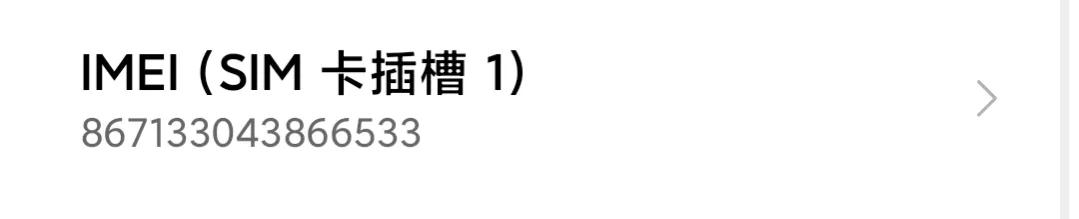 IMEI (SIM 卡插槽 1)
867133043866533